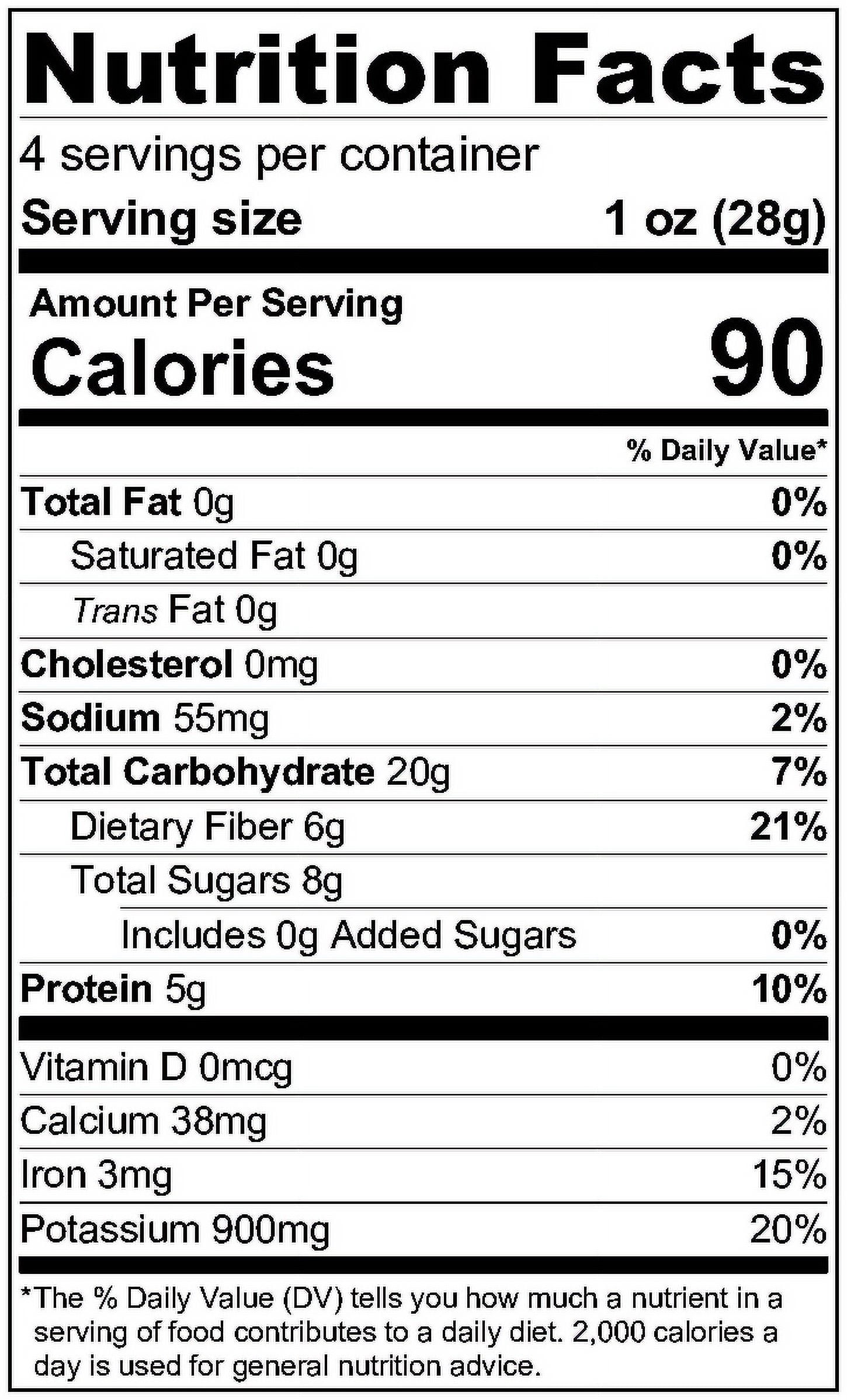 Nutrition Facts

4 servings per container

Serving size 1 oz (28g)

Amount Per Serving

Calories 90

% Daily Value*

Total Fat 0g 0%

Saturated Fat 0g 0%

Trans Fat 0g

Cholesterol 0mg 0%

Sodium 55mg 2%

Total Carbohydrate 20g 7%

Dietary Fiber 6g 21%

Total Sugars 8g

Includes 0g Added Sugars 0%

Protein 5g 10%

Vitamin D 0mcg 0%

Calcium 38mg 2%

Iron 3mg 15%

Potassium 900mg 20%

*The % Daily Value (DV) tells you how much a nutrient in a serving of food contributes to a daily diet. 2,000 calories a day is used for general nutrition advice.